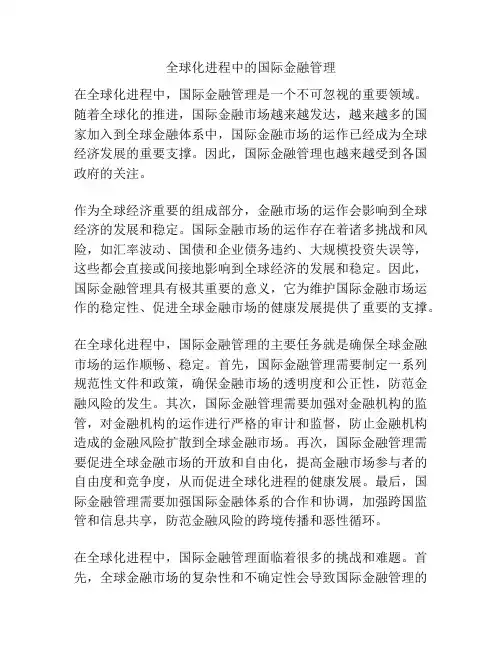 全球化进程中的国际金融管理

在全球化进程中，国际金融管理是一个不可忽视的重要领域。随着全球化的推进，国际金融市场越来越发达，越来越多的国家加入到全球金融体系中，国际金融市场的运作已经成为全球经济发展的重要支撑。因此，国际金融管理也越来越受到各国政府的关注。

作为全球经济重要的组成部分，金融市场的运作会影响到全球经济的发展和稳定。国际金融市场的运作存在着诸多挑战和风险，如汇率波动、国债和企业债务违约、大规模投资失误等，这些都会直接或间接地影响到全球经济的发展和稳定。因此，国际金融管理具有极其重要的意义，它为维护国际金融市场运作的稳定性、促进全球金融市场的健康发展提供了重要的支撑。

在全球化进程中，国际金融管理的主要任务就是确保全球金融市场的运作顺畅、稳定。首先，国际金融管理需要制定一系列规范性文件和政策，确保金融市场的透明度和公正性，防范金融风险的发生。其次，国际金融管理需要加强对金融机构的监管，对金融机构的运作进行严格的审计和监督，防止金融机构造成的金融风险扩散到全球金融市场。再次，国际金融管理需要促进全球金融市场的开放和自由化，提高金融市场参与者的自由度和竞争度，从而促进全球化进程的健康发展。最后，国际金融管理需要加强国际金融体系的合作和协调，加强跨国监管和信息共享，防范金融风险的跨境传播和恶性循环。

在全球化进程中，国际金融管理面临着很多的挑战和难题。首先，全球金融市场的复杂性和不确定性会导致国际金融管理的